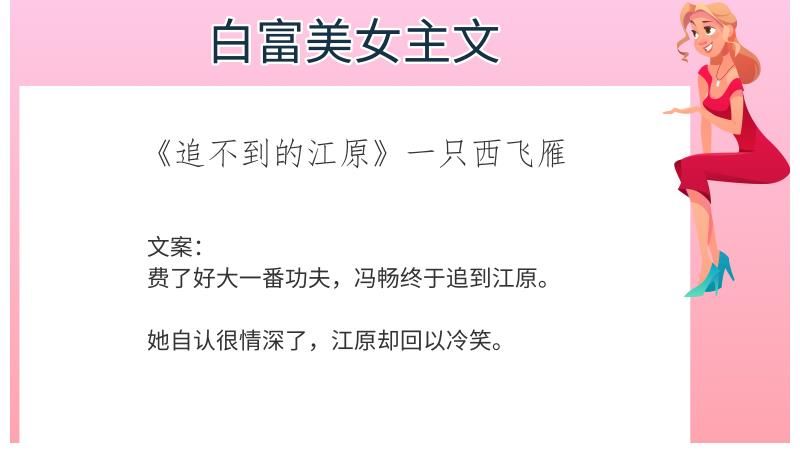 白富美女主文

《追不到的江原》一只西飞雁

文案：
费了好大一番功夫，冯畅终于追到江原。

她自认很情深了，江原却回以冷笑。